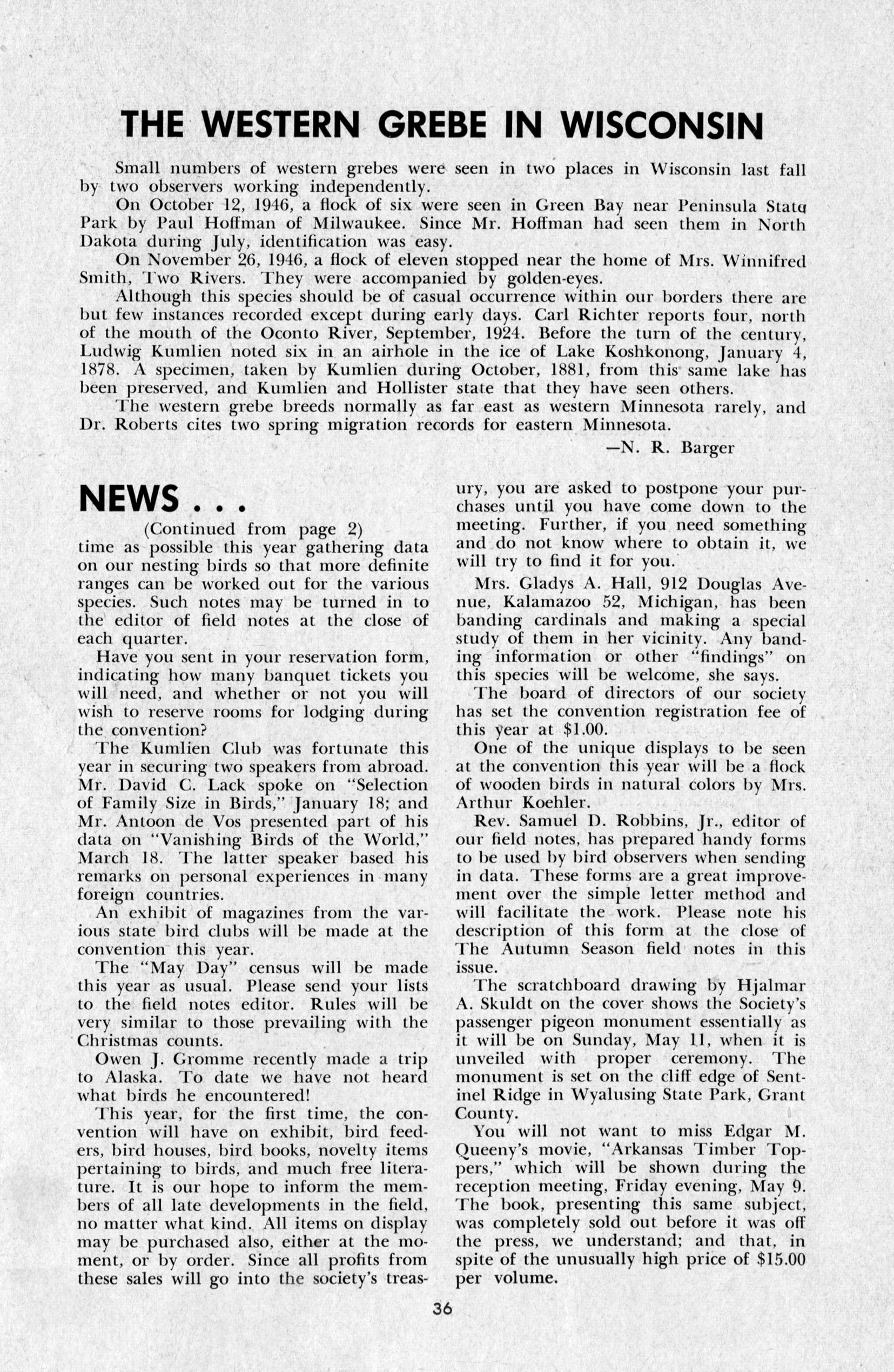 THE WESTERN GREBE IN WISCONSIN

Small numbers of western grebes were seen in two places in Wisconsin last fall by two observers working independently.

On October 12, 1946, a flock of six were seen in Green Bay near Peninsula State Park by Paul Hoffman of Milwaukee. Since Mr. Hoffman had seen them in North Dakota during July, identification was easy.

On November 26, 1946, a flock of eleven stopped near the home of Mrs. Winnifred Smith, Two Rivers. They were accompanied by golden-eyes.

Although this species should be of casual occurrence within our borders there are but few instances recorded except during early days. Carl Richter reports four, north of the mouth of the Oconto River, September, 1924. Before the turn of the century, Ludwig Kumlien noted six in an airhole in the ice of Lake Koshkonong, January 4, 1878. A specimen, taken by Kumlien during October, 1881, from this same lake has been preserved, and Kumlien and Hollister state that they have seen others.

The western grebe breeds normally as far east as western Minnesota rarely, and Dr. Roberts cites two spring migration records for eastern Minnesota.

—N. R. Barger

NEWS . . .

(Continued from page 2)

time as possible this year gathering data on our nesting birds so that more definite ranges can be worked out for the various species. Such notes may be turned in to the editor of field notes at the close of each quarter.

Have you sent in your reservation form, indicating how many banquet tickets you will need, and whether or not you will wish to reserve rooms for lodging during the convention?

The Kumlien Club was fortunate this year in securing two speakers from abroad. Mr. David C. Lack spoke on "Selection of Family Size in Birds," January 18; and Mr. Antoon de Vos presented part of his data on "Vanishing Birds of the World," March 18. The latter speaker based his remarks on personal experiences in many foreign countries.

An exhibit of magazines from the various state bird clubs will be made at the convention this year.

The "May Day" census will be made this year as usual. Please send your lists to the field notes editor. Rules will be very similar to those prevailing with the Christmas counts.

Owen J. Gromme recently made a trip to Alaska. To date we have not heard what birds he encountered!

This year, for the first time, the convention will have on exhibit, bird feeders, bird houses, bird books, novelty items pertaining to birds, and much free literature. It is our hope to inform the members of all late developments in the field, no matter what kind. All items on display may be purchased also, either at the moment, or by order. Since all profits from these sales will go into the society's treasury, you are asked to postpone your purchases until you have come down to the meeting. Further, if you need something and do not know where to obtain it, we will try to find it for you.

Mrs. Gladys A. Hall, 912 Douglas Avenue, Kalamazoo 52, Michigan, has been banding cardinals and making a special study of them in her vicinity. Any banding information or other "findings" on this species will be welcome, she says.

The board of directors of our society has set the convention registration fee of this year at $1.00.

One of the unique displays to be seen at the convention this year will be a flock of wooden birds in natural colors by Mrs. Arthur Koehler.

Rev. Samuel D. Robbins, Jr., editor of our field notes, has prepared handy forms to be used by bird observers when sending in data. These forms are a great improvement over the simple letter method and will facilitate the work. Please note his description of this form at the close of The Autumn Season field notes in this issue.

The scratchboard drawing by Hjalmar A. Skuldt on the cover shows the Society's passenger pigeon monument essentially as it will be on Sunday, May 11, when it is unveiled with proper ceremony. The monument is set on the cliff edge of Sentinel Ridge in Wyalusing State Park, Grant County.

You will not want to miss Edgar M. Queeny's movie, "Arkansas Timber Toppers," which will be shown during the reception meeting, Friday evening, May 9. The book, presenting this same subject, was completely sold out before it was off the press, we understand; and that, in spite of the unusually high price of $15.00 per volume.

36